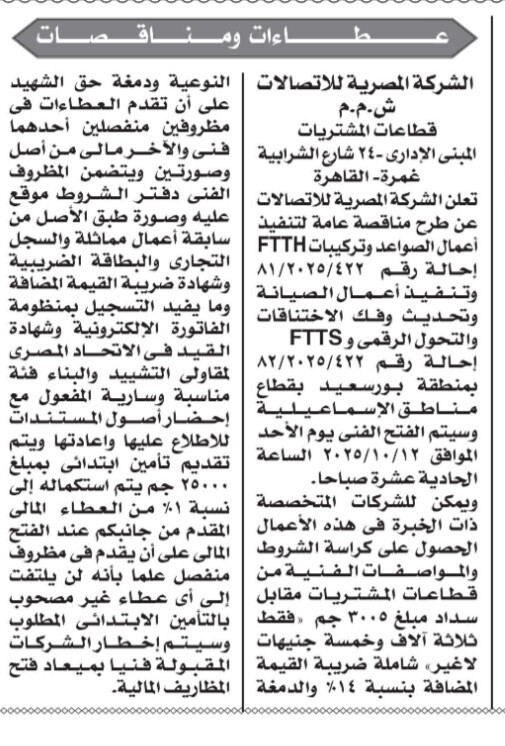 عطاءات ومناقصات

الشركة المصرية للاتصالات
ش.م.م
قطاعات المشتريات
المبنى الإدارى - ٢٤ شارع الشرابية غمرة - القاهرة

تعلن الشركة المصرية للاتصالات عن طرح مناقصة عامة لتنفيذ أعمال الصواعد وتركيبات FTTH إحالة رقم ٨١/٢٠٢٥/٤٢٢ وتنفيذ أعمال الصيانة وتحديث وفك الاختناقات والتحول الرقمى و FTTS إحالة رقم ٨٢/٢٠٢٥/٤٢٢ بمنطقة بورسعيد بقطاع مناطق الإسماعيلية وسيتم الفتح الفنى يوم الأحد الموافق ٢٠٢٥/١٠/١٢ الساعة الحادية عشرة صباحا.

ويمكن للشركات المتخصصة ذات الخبرة فى هذه الأعمال الحصول على كراسة الشروط والمواصفات الفنية من قطاعات المشتريات مقابل سداد مبلغ ٣٠٠٥ جم «فقط ثلاثة آلاف وخمسة جنيهات لاغير» شاملة ضريبة القيمة المضافة بنسبة ١٤٪ والدمغة النوعية ودمغة حق الشهيد على أن تقدم العطاءات فى مظروفين منفصلين أحدهما فنى والآخر مالى من أصل وصورتين ويتضمن المظروف الفنى دفتر الشروط موقع عليه وصورة طبق الأصل من سابقة أعمال مماثلة والسجل التجارى والبطاقة الضريبية وشهادة ضريبة القيمة المضافة وما يفيد التسجيل بمنظومة الفاتورة الإلكترونية وشهادة القيد فى الاتحاد المصرى لمقاولى التشييد والبناء فئة مناسبة وسارية المفعول مع إحضار أصول المستندات للاطلاع عليها واعادتها ويتم تقديم تأمين ابتدائى بمبلغ ٢٥٠٠٠ جم يتم استكماله إلى نسبة ١٪ من العطاء المالى المقدم من جانبكم عند الفتح المالى على أن يقدم فى مظروف منفصل علما بأنه لن يلتفت إلى أى عطاء غير مصحوب بالتأمين الابتدائى المطلوب وسيتم إخطار الشركات المقبولة فنيا بميعاد فتح المظاريف المالية.